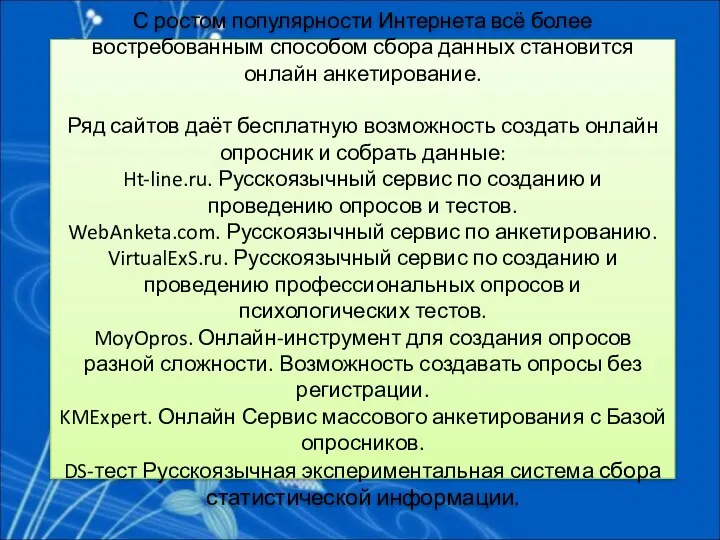 С ростом популярности Интернета всё более востребованным способом сбора данных становится онлайн анкетирование.

Ряд сайтов даёт бесплатную возможность создать онлайн опросник и собрать данные:
Ht-line.ru. Русскоязычный сервис по созданию и проведению опросов и тестов.
WebAnketa.com. Русскоязычный сервис по анкетированию.
VirtualExS.ru. Русскоязычный сервис по созданию и проведению профессиональных опросов и психологических тестов.
MoyOpros. Онлайн-инструмент для создания опросов разной сложности. Возможность создавать опросы без регистрации.
KMExpert. Онлайн Сервис массового анкетирования с Базой опросников.
DS-тест Русскоязычная экспериментальная система сбора статистической информации.